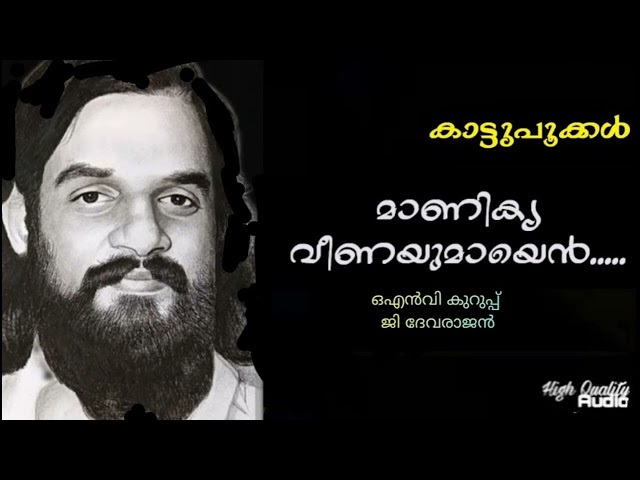 കാട്ടുപൂക്കൾ

മാണിക്യ
വീണയുമായെൻ.....

ഒഎൻവി കുറുപ്പ്
ജി ദേവരാജൻ

High Quality
Audio